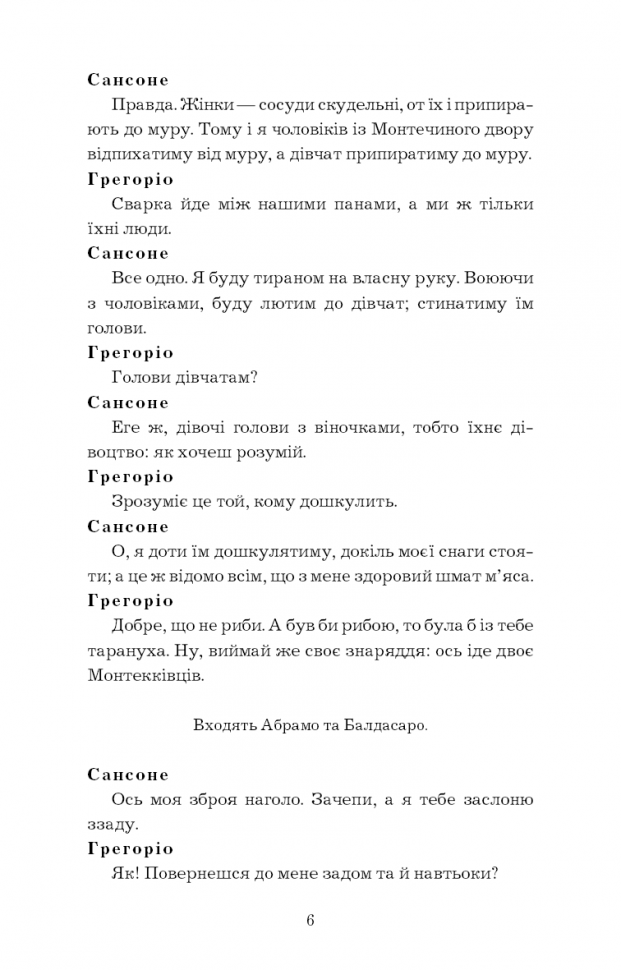 Сансоне

Правда. Жінки — сосуди скудельні, от їх і припирають до муру. Тому і я чоловіків із Монтечиного двору відпихатиму від муру, а дівчат припиратиму до муру.

Грегоріо

Сварка йде між нашими панами, а ми ж тільки їхні люди.

Сансоне

Все одно. Я буду тираном на власну руку. Воюючи з чоловіками, буду лютим до дівчат; стинатиму їм голови.

Грегоріо

Голови дівчатам?

Сансоне

Еге ж, дівочі голови з віночками, тобто їхнє дівоцтво: як хочеш розумій.

Грегоріо

Зрозуміє це той, кому дошкулить.

Сансоне

О, я доти їм дошкулятиму, докіль моєї снаги стояти; а це ж відомо всім, що з мене здоровий шмат м'яса.

Грегоріо

Добре, що не риби. А був би рибою, то була б із тебе тарануха. Ну, виймай же своє знаряддя: ось іде двоє Монтекківців.

Входять Абрамо та Балдасаро.

Сансоне

Ось моя зброя наголо. Зачепи, а я тебе заслоню ззаду.

Грегоріо

Як! Повернешся до мене задом та й навтьоки?

6